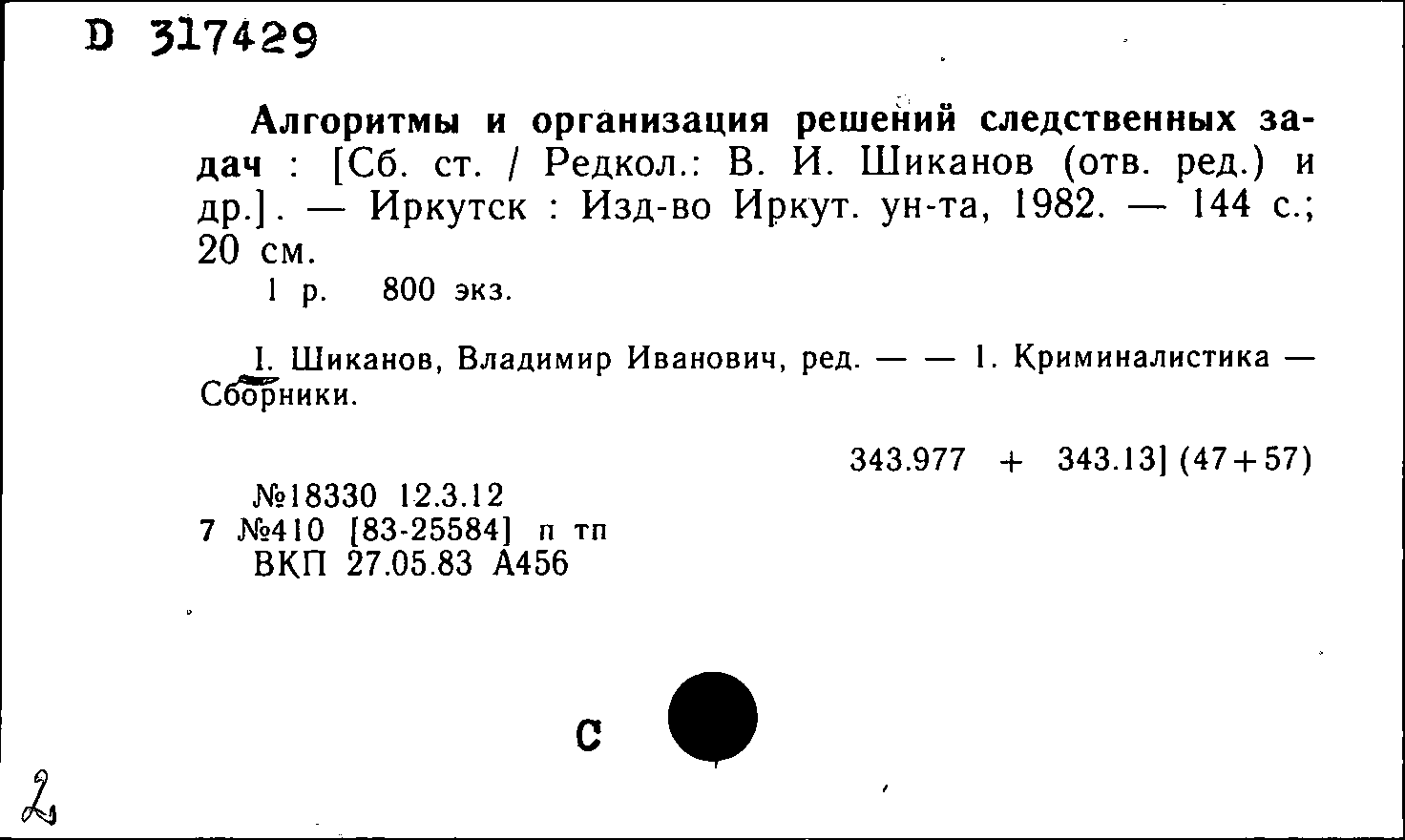 D 317429

Алгоритмы и организация решений следственных задач : [Сб. ст. / Редкол.: В. И. Шиканов (отв. ред.) и др.]. — Иркутск : Изд-во Иркут. ун-та, 1982. — 144 с.; 20 см.
1 р. 800 экз.

I. Шиканов, Владимир Иванович, ред. — — 1. Криминалистика — Сборники.

343.977 + 343.13] (47+57)

№18330 12.3.12
7 №410 [83-25584] п тп
ВКП 27.05.83 А456

С

2